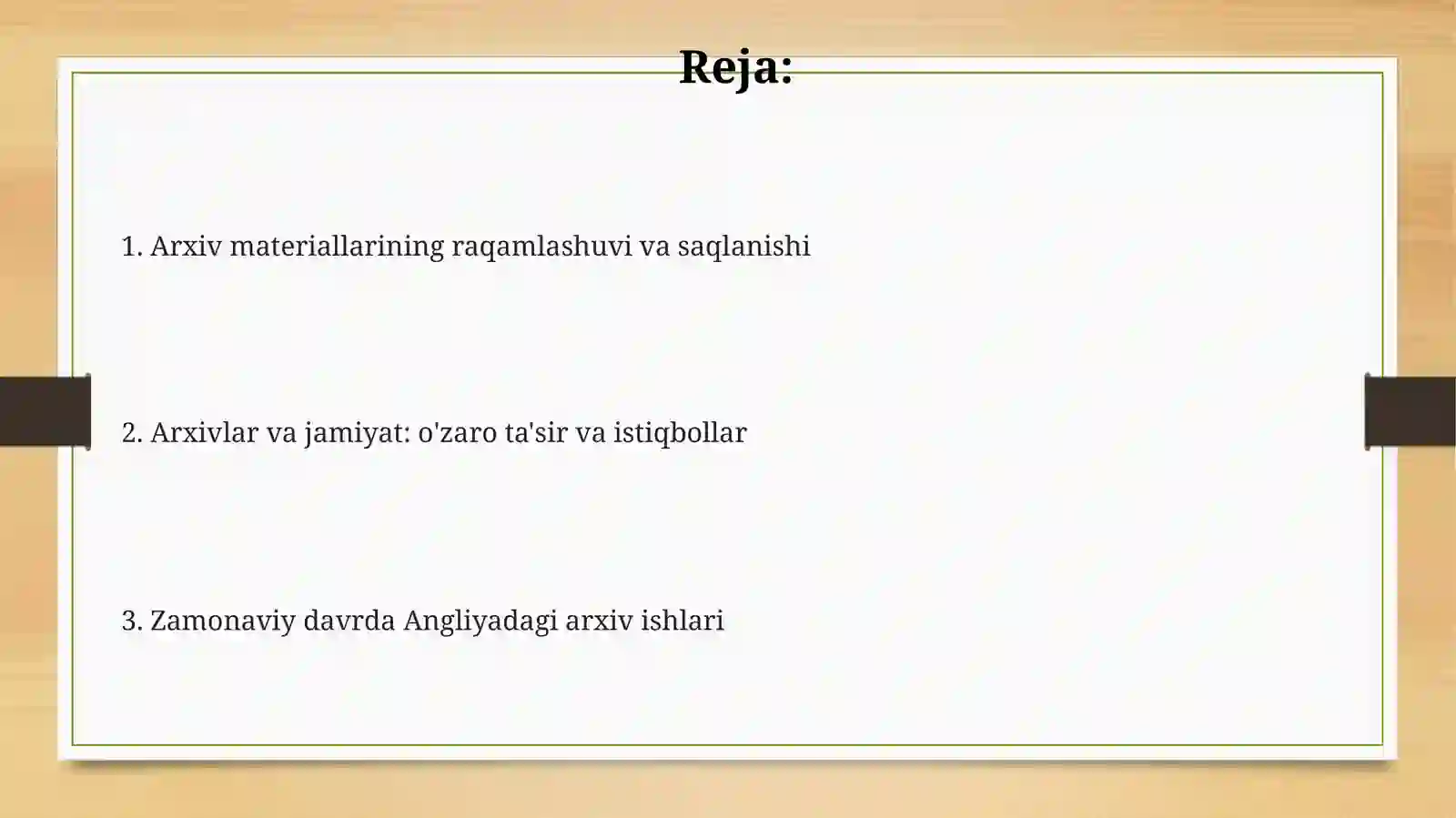 Reja:

1. Arxiv materiallarining raqamlashuvi va saqlanishi

2. Arxivlar va jamiyat: o'zaro ta'sir va istiqbollar

3. Zamonaviy davrda Angliyadagi arxiv ishlari